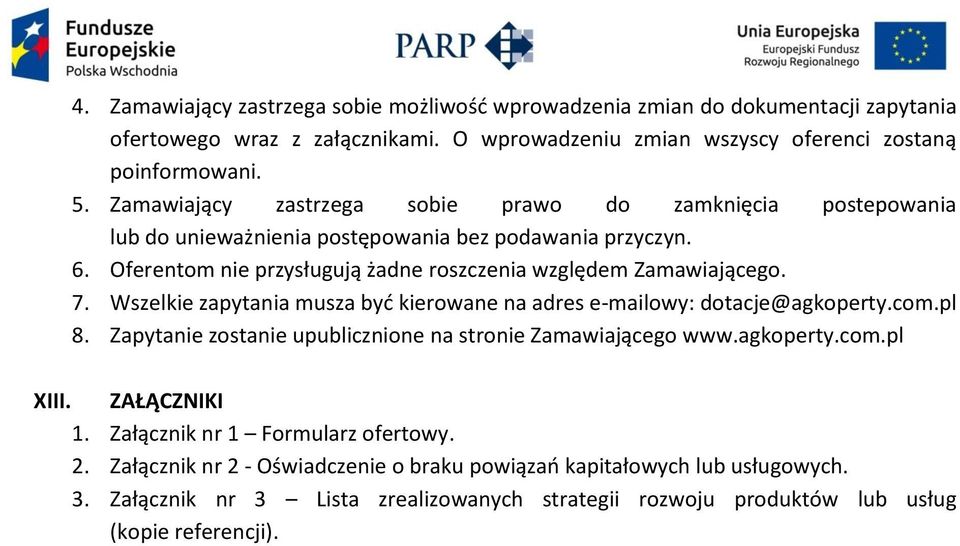 Fundusze Europejskie
Polska Wschodnia

PARP

Unia Europejska
Europejski Fundusz Rozwoju Regionalnego

4. Zamawiający zastrzega sobie możliwość wprowadzenia zmian do dokumentacji zapytania ofertowego wraz z załącznikami. O wprowadzeniu zmian wszyscy oferenci zostaną poinformowani.
5. Zamawiający zastrzega sobie prawo do zamknięcia postepowania lub do unieważnienia postępowania bez podawania przyczyn.
6. Oferentom nie przysługują żadne roszczenia względem Zamawiającego.
7. Wszelkie zapytania musza być kierowane na adres e-mailowy: dotacje@agkoperty.com.pl
8. Zapytanie zostanie upublicznione na stronie Zamawiającego www.agkoperty.com.pl

XIII. ZAŁĄCZNIKI
1. Załącznik nr 1 – Formularz ofertowy.
2. Załącznik nr 2 - Oświadczenie o braku powiązań kapitałowych lub usługowych.
3. Załącznik nr 3 – Lista zrealizowanych strategii rozwoju produktów lub usług (kopie referencji).